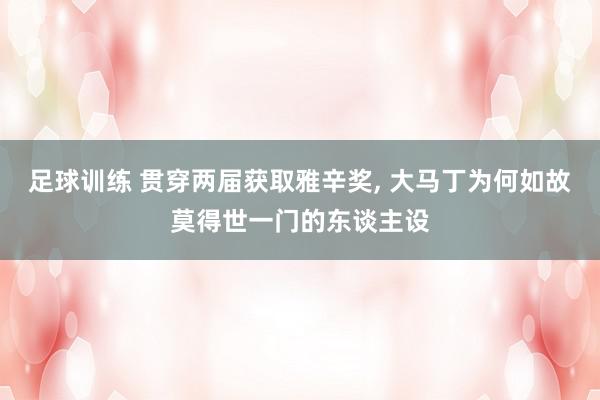 足球训练 贯穿两届获取雅辛奖, 大马丁为何如故莫得世一门的东谈主设